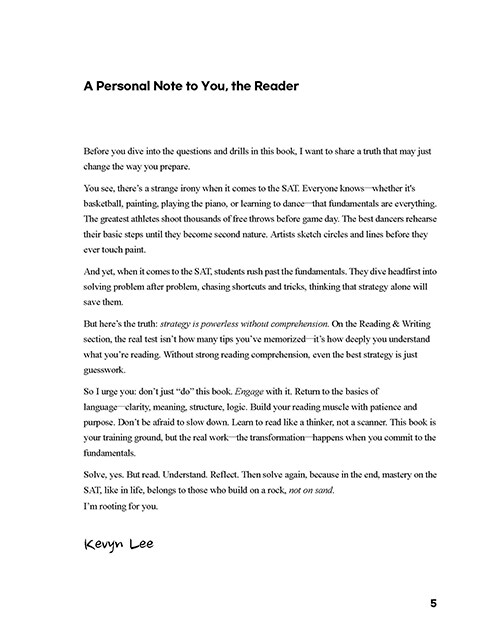 A Personal Note to You, the Reader

Before you dive into the questions and drills in this book, I want to share a truth that may just change the way you prepare.

You see, there's a strange irony when it comes to the SAT. Everyone knows—whether it's basketball, painting, playing the piano, or learning to dance—that fundamentals are everything. The greatest athletes shoot thousands of free throws before game day. The best dancers rehearse their basic steps until they become second nature. Artists sketch circles and lines before they ever touch paint.

And yet, when it comes to the SAT, students rush past the fundamentals. They dive headfirst into solving problem after problem, chasing shortcuts and tricks, thinking that strategy alone will save them.

But here's the truth: strategy is powerless without comprehension. On the Reading & Writing section, the real test isn't how many tips you've memorized—it's how deeply you understand what you're reading. Without strong reading comprehension, even the best strategy is just guesswork.

So I urge you: don't just "do" this book. Engage with it. Return to the basics of language—clarity, meaning, structure, logic. Build your reading muscle with patience and purpose. Don't be afraid to slow down. Learn to read like a thinker, not a scanner. This book is your training ground, but the real work—the transformation—happens when you commit to the fundamentals.

Solve, yes. But read. Understand. Reflect. Then solve again, because in the end, mastery on the SAT, like in life, belongs to those who build on a rock, not on sand.
I'm rooting for you.

Kevyn Lee

5